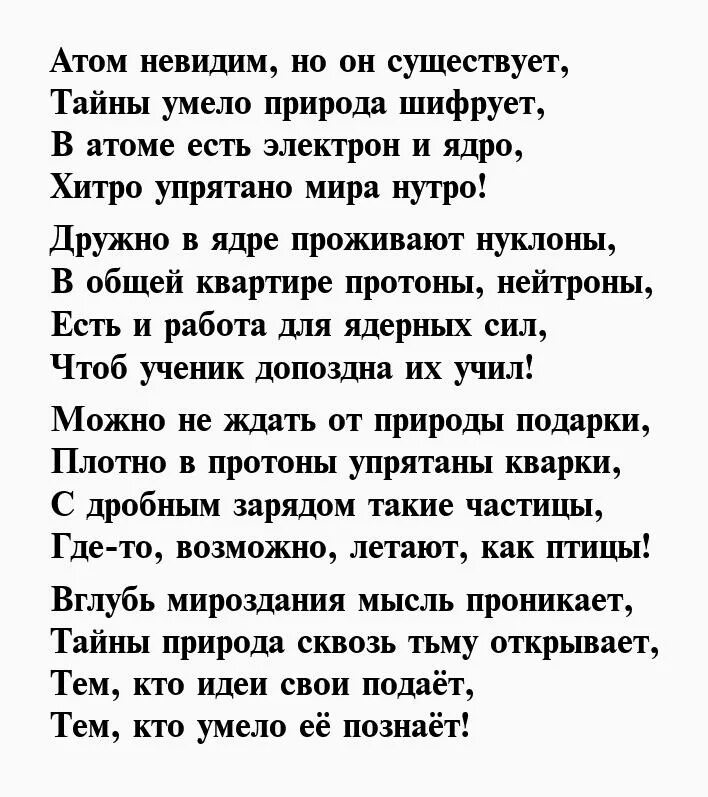 Атом невидим, но он существует,
Тайны умело природа шифрует,
В атоме есть электрон и ядро,
Хитро упрятано мира нутро!

Дружно в ядре проживают нуклоны,
В общей квартире протоны, нейтроны,
Есть и работа для ядерных сил,
Чтоб ученик допоздна их учил!

Можно не ждать от природы подарки,
Плотно в протоны упрятаны кварки,
С дробным зарядом такие частицы,
Где-то, возможно, летают, как птицы!

Вглубь мироздания мысль проникает,
Тайны природа сквозь тьму открывает,
Тем, кто идеи свои подаёт,
Тем, кто умело её познаёт!